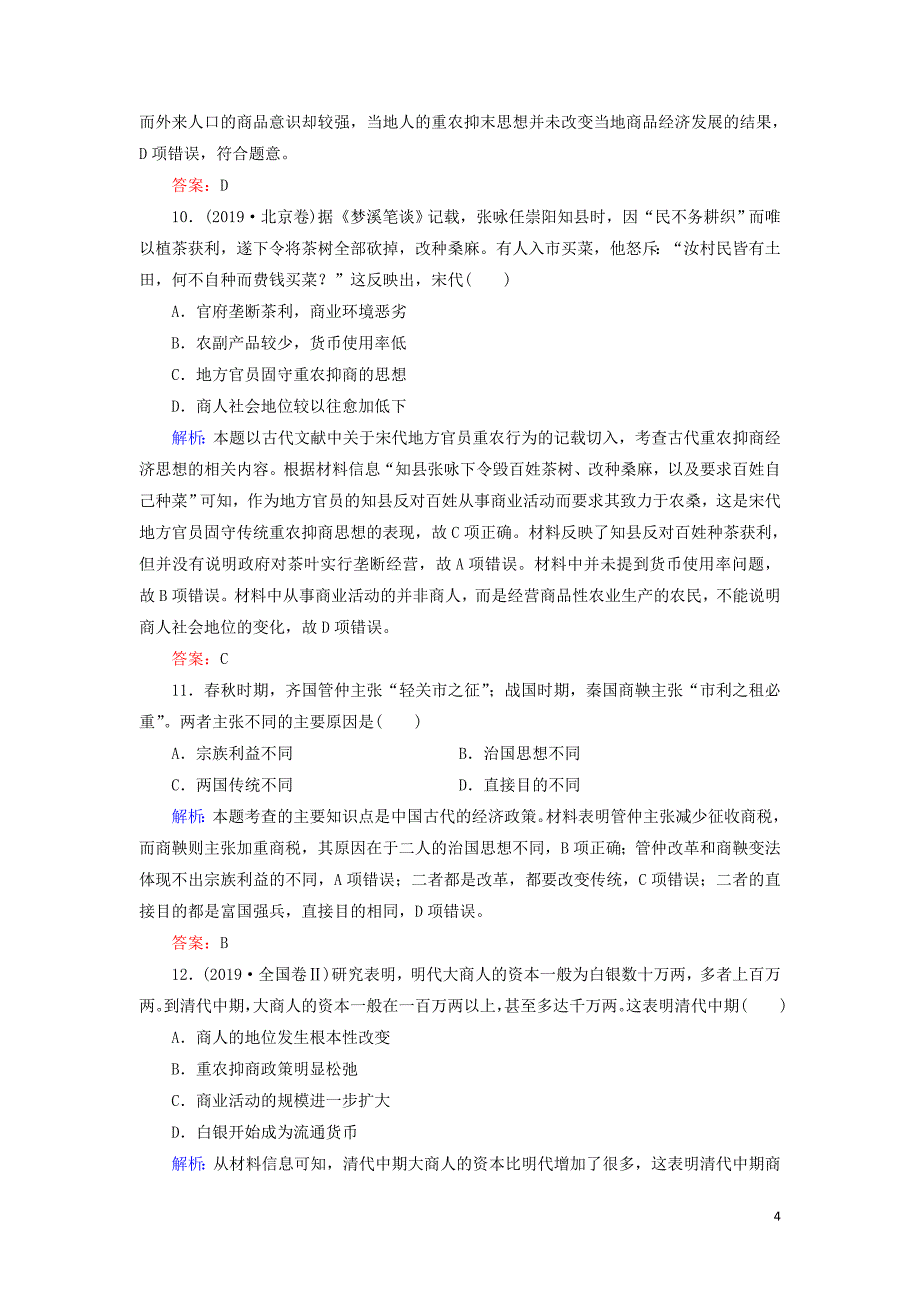 而外来人口的商品意识却较强，当地人的重农抑末思想并未改变当地商品经济发展的结果，D 项错误，符合题意。

答案：D

10．(2019·北京卷)据《梦溪笔谈》记载，张咏任崇阳知县时，因“民不务耕织”而唯以植茶获利，遂下令将茶树全部砍掉，改种桑麻。有人入市买菜，他怒斥：“汝村民皆有土田，何不自种而费钱买菜？”这反映出，宋代(　　)

A．官府垄断茶利，商业环境恶劣

B．农副产品较少，货币使用率低

C．地方官员固守重农抑商的思想

D．商人社会地位较以往愈加低下

解析：本题以古代文献中关于宋代地方官员重农行为的记载切入，考查古代重农抑商经济思想的相关内容。根据材料信息“知县张咏下令毁百姓茶树、改种桑麻，以及要求百姓自己种菜”可知，作为地方官员的知县反对百姓从事商业活动而要求其致力于农桑，这是宋代地方官员固守传统重农抑商思想的表现，故 C 项正确。材料反映了知县反对百姓种茶获利，但并没有说明政府对茶叶实行垄断经营，故 A 项错误。材料中并未提到货币使用率问题，故 B 项错误。材料中从事商业活动的并非商人，而是经营商品性农业生产的农民，不能说明商人社会地位的变化，故 D 项错误。

答案：C

11．春秋时期，齐国管仲主张“轻关市之征”；战国时期，秦国商鞅主张“市利之租必重”。两者主张不同的主要原因是(　　)

A．宗族利益不同　　B．治国思想不同

C．两国传统不同　　D．直接目的不同

解析：本题考查的主要知识点是中国古代的经济政策。材料表明管仲主张减少征收商税，而商鞅则主张加重商税，其原因在于二人的治国思想不同，B 项正确；管仲改革和商鞅变法体现不出宗族利益的不同，A 项错误；二者都是改革，都要改变传统，C 项错误；二者的直接目的都是富国强兵，直接目的相同，D 项错误。

答案：B

12．(2019·全国卷Ⅱ)研究表明，明代大商人的资本一般为白银数十万两，多者上百万两。到清代中期，大商人的资本一般在一百万两以上，甚至多达千万两。这表明清代中期(　　)

A．商人的地位发生根本性改变

B．重农抑商政策明显松弛

C．商业活动的规模进一步扩大

D．白银开始成为流通货币

解析：从材料信息可知，清代中期大商人的资本比明代增加了很多，这表明清代中期商

4